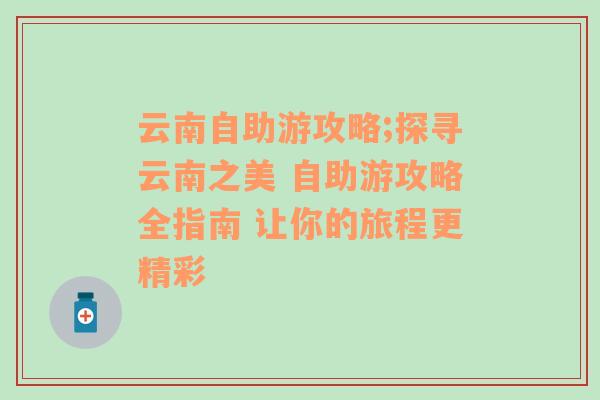 云南自助游攻略;探寻云南之美 自助游攻略全指南 让你的旅程更精彩